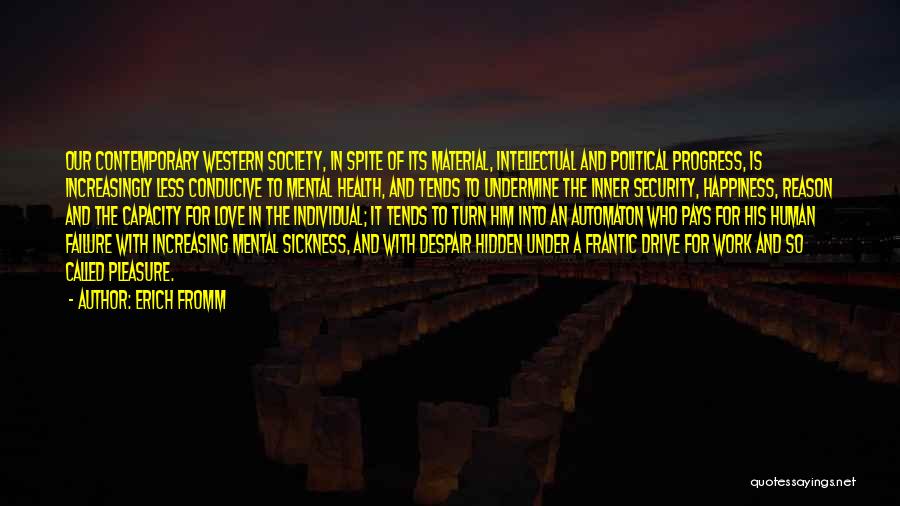 OUR CONTEMPORARY WESTERN SOCIETY, IN SPITE OF ITS MATERIAL, INTELLECTUAL AND POLITICAL PROGRESS, IS INCREASINGLY LESS CONDUCIVE TO MENTAL HEALTH, AND TENDS TO UNDERMINE THE INNER SECURITY, HAPPINESS, REASON AND THE CAPACITY FOR LOVE IN THE INDIVIDUAL; IT TENDS TO TURN HIM INTO AN AUTOMATON WHO PAYS FOR HIS HUMAN FAILURE WITH INCREASING MENTAL SICKNESS, AND WITH DESPAIR HIDDEN UNDER A FRANTIC DRIVE FOR WORK AND SO CALLED PLEASURE.

- AUTHOR: ERICH FROMM

quotessayings.net